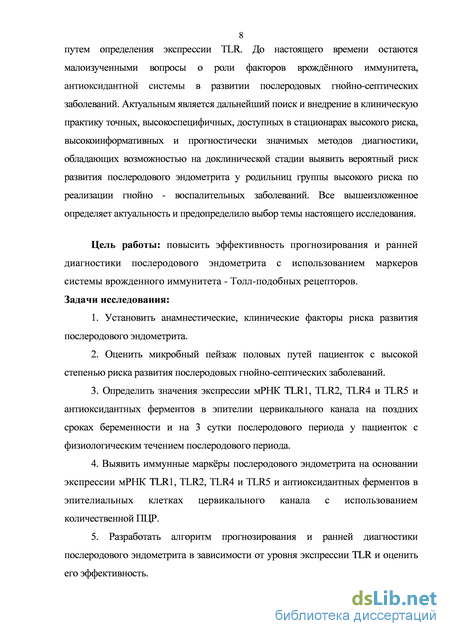 8

путем определения экспрессии TLR. До настоящего времени остаются малоизученными вопросы о роли факторов врождённого иммунитета, антиоксидантной системы в развитии послеродовых гнойно-септических заболеваний. Актуальным является дальнейший поиск и внедрение в клиническую практику точных, высокоспецифичных, доступных в стационарах высокого риска, высокоинформативных и прогностически значимых методов диагностики, обладающих возможностью на доклинической стадии выявить вероятный риск развития послеродового эндометрита у родильниц группы высокого риска по реализации гнойно - воспалительных заболеваний. Все вышеизложенное определяет актуальность и предопределило выбор темы настоящего исследования.

Цель работы: повысить эффективность прогнозирования и ранней диагностики послеродового эндометрита с использованием маркеров системы врожденного иммунитета - Толл-подобных рецепторов.

Задачи исследования:

1. Установить анамнестические, клинические факторы риска развития послеродового эндометрита.

2. Оценить микробный пейзаж половых путей пациенток с высокой степенью риска развития послеродовых гнойно-септических заболеваний.

3. Определить значения экспрессии мРНК TLR1, TLR2, TLR4 и TLR5 и антиоксидантных ферментов в эпителии цервикального канала на поздних сроках беременности и на 3 сутки послеродового периода у пациенток с физиологическим течением послеродового периода.

4. Выявить иммунные маркёры послеродового эндометрита на основании экспрессии мРНК TLR1, TLR2, TLR4 и TLR5 и антиоксидантных ферментов в эпителиальных клетках цервикального канала с использованием количественной ПЦР.

5. Разработать алгоритм прогнозирования и ранней диагностики послеродового эндометрита в зависимости от уровня экспрессии TLR и оценить его эффективность.

dsLib.net
библиотека диссертаций